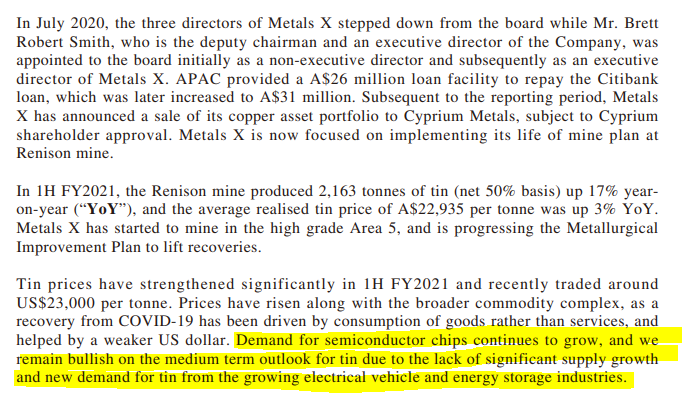 In July 2020, the three directors of Metals X stepped down from the board while Mr. Brett Robert Smith, who is the deputy chairman and an executive director of the Company, was appointed to the board initially as a non-executive director and subsequently as an executive director of Metals X. APAC provided a A$26 million loan facility to repay the Citibank loan, which was later increased to A$31 million. Subsequent to the reporting period, Metals X has announced a sale of its copper asset portfolio to Cyprium Metals, subject to Cyprium shareholder approval. Metals X is now focused on implementing its life of mine plan at Renison mine.

In 1H FY2021, the Renison mine produced 2,163 tonnes of tin (net 50% basis) up 17% year-on-year ("YoY"), and the average realised tin price of A$22,935 per tonne was up 3% YoY. Metals X has started to mine in the high grade Area 5, and is progressing the Metallurgical Improvement Plan to lift recoveries.

Tin prices have strengthened significantly in 1H FY2021 and recently traded around US$23,000 per tonne. Prices have risen along with the broader commodity complex, as a recovery from COVID-19 has been driven by consumption of goods rather than services, and helped by a weaker US dollar. Demand for semiconductor chips continues to grow, and we remain bullish on the medium term outlook for tin due to the lack of significant supply growth and new demand for tin from the growing electrical vehicle and energy storage industries.